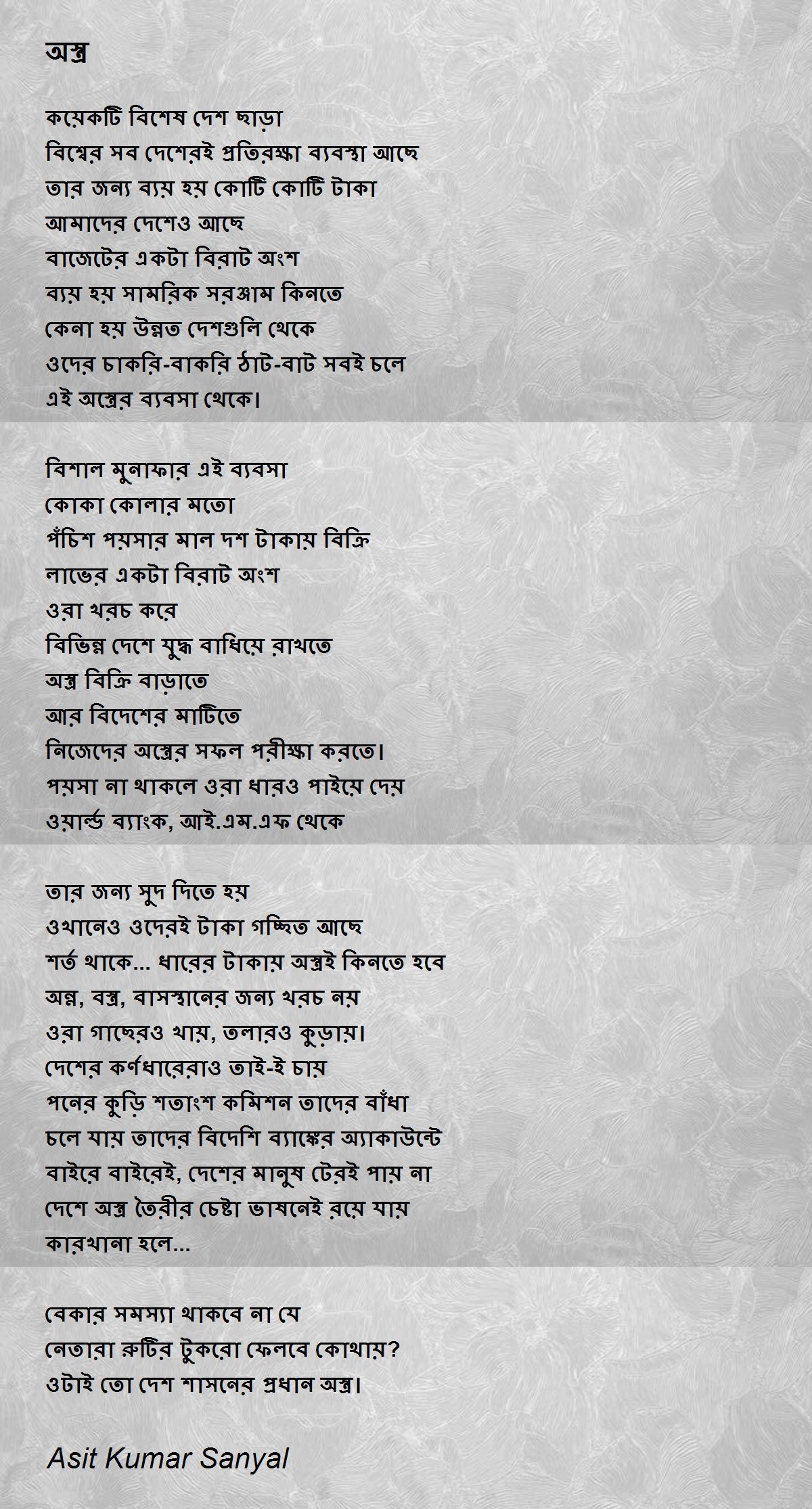 অস্ত্র

কয়েকটি বিশেষ দেশ ছাড়া
বিশ্বের সব দেশেরই প্রতিরক্ষা ব্যবস্থা আছে
তার জন্য ব্যয় হয় কোটি কোটি টাকা
আমাদের দেশেও আছে
বাজেটের একটা বিরাট অংশ
ব্যয় হয় সামরিক সরঞ্জাম কিনতে
কেনা হয় উন্নত দেশগুলি থেকে
ওদের চাকরি-বাকরি ঠাট-বাট সবই চলে
এই অস্ত্রের ব্যবসা থেকে।

বিশাল মুনাফার এই ব্যবসা
কোকা কোলার মতো
পঁচিশ পয়সার মাল দশ টাকায় বিক্রি
লাভের একটা বিরাট অংশ
ওরা খরচ করে
বিভিন্ন দেশে যুদ্ধ বাধিয়ে রাখতে
অস্ত্র বিক্রি বাড়াতে
আর বিদেশের মাটিতে
নিজেদের অস্ত্রের সফল পরীক্ষা করতে।
পয়সা না থাকলে ওরা ধারও পাইয়ে দেয়
ওয়ার্ল্ড ব্যাংক, আই.এম.এফ থেকে

তার জন্য সুদ দিতে হয়
ওখানেও ওদেরই টাকা গচ্ছিত আছে
শর্ত থাকে... ধারের টাকায় অস্ত্রই কিনতে হবে
অন্ন, বস্ত্র, বাসস্থানের জন্য খরচ নয়
ওরা গাছেরও খায়, তলারও কুড়ায়।
দেশের কর্ণধারেরাও তাই-ই চায়
পনের কুড়ি শতাংশ কমিশন তাদের বাঁধা
চলে যায় তাদের বিদেশি ব্যাঙ্কের অ্যাকাউন্টে
বাইরে বাইরেই, দেশের মানুষ টেরই পায় না
দেশে অস্ত্র তৈরীর চেষ্টা ভাষনেই রয়ে যায়
কারখানা হলে...

বেকার সমস্যা থাকবে না যে
নেতারা রুটির টুকরো ফেলবে কোথায়?
ওটাই তো দেশ শাসনের প্রধান অস্ত্র।

Asit Kumar Sanyal